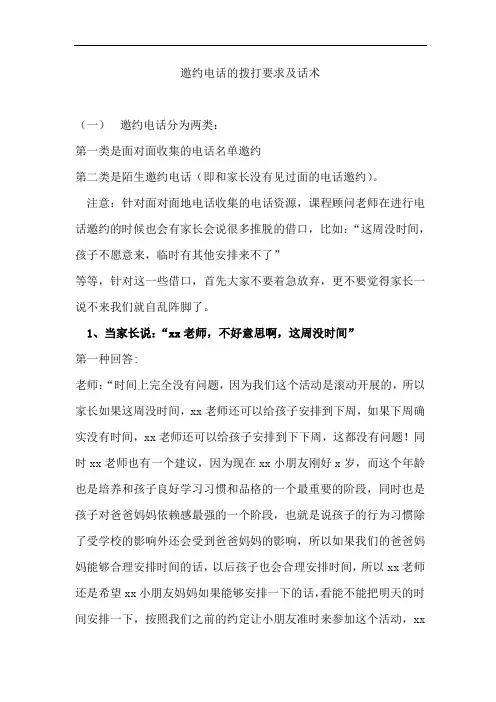 邀约电话的拨打要求及话术

（一） 邀约电话分为两类：

第一类是面对面收集的电话名单邀约

第二类是陌生邀约电话（即和家长没有见过面的电话邀约）。

注意：针对面对面地电话收集的电话资源，课程顾问老师在进行电话邀约的时候也会有家长会说很多推脱的借口，比如：“这周没时间，孩子不愿意来，临时有其他安排来不了”

等等，针对这一些借口，首先大家不要着急放弃，更不要觉得家长一说不来我们就自乱阵脚了。

1、当家长说：“xx 老师，不好意思啊，这周没时间”

第一种回答：

老师：“时间上完全没有问题，因为我们这个活动是滚动开展的，所以家长如果这周没时间，xx 老师还可以给孩子安排到下周，如果下周确实没有时间，xx 老师还可以给孩子安排到下下周，这都没有问题！同时 xx 老师也有一个建议，因为现在 xx 小朋友刚好 x 岁，而这个年龄也是培养和孩子良好学习习惯和品格的一个最重要的阶段，同时也是孩子对爸爸妈妈依赖感最强的一个阶段，也就是说孩子的行为习惯除了受学校的影响外还会受到爸爸妈妈的影响，所以如果我们的爸爸妈妈能够合理安排时间的话，以后孩子也会合理安排时间，所以 xx 老师还是希望 xx 小朋友妈妈如果能够安排一下的话，看能不能把明天的时间安排一下，按照我们之前的约定让小朋友准时来参加这个活动，xx